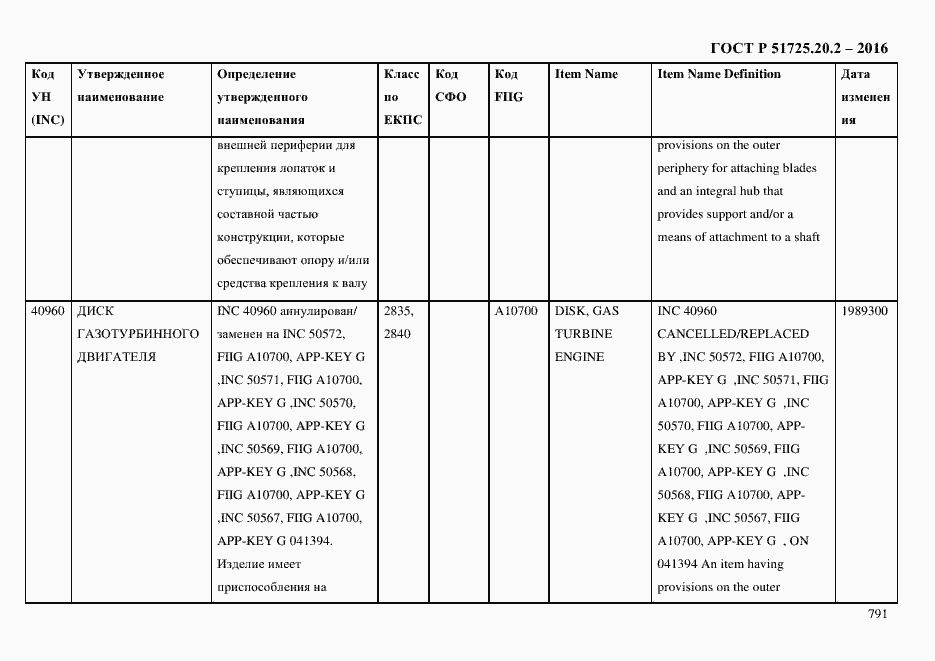 ГОСТ Р 51725.20.2 – 2016

| Код УН (INC) | Утвержденное наименование | Определение утвержденного наименования | Класс по ЕКПС | Код СФО | Код FIIG | Item Name | Item Name Definition | Дата изменения |
|---|---|---|---|---|---|---|---|---|
| | | внешней периферии для крепления лопаток и ступицы, являющихся составной частью конструкции, которые обеспечивают опору и/или средства крепления к валу | | | | | provisions on the outer periphery for attaching blades and an integral hub that provides support and/or a means of attachment to a shaft | |
| 40960 | ДИСК ГАЗОТУРБИННОГО ДВИГАТЕЛЯ | INC 40960 аннулирован/ заменен на INC 50572, FIIG A10700, APP-KEY G ,INC 50571, FIIG A10700, APP-KEY G ,INC 50570, FIIG A10700, APP-KEY G ,INC 50569, FIIG A10700, APP-KEY G ,INC 50568, FIIG A10700, APP-KEY G ,INC 50567, FIIG A10700, APP-KEY G 041394. Изделие имеет приспособления на | 2835, 2840 | | A10700 | DISK, GAS TURBINE ENGINE | INC 40960 CANCELLED/REPLACED BY ,INC 50572, FIIG A10700, APP-KEY G ,INC 50571, FIIG A10700, APP-KEY G ,INC 50570, FIIG A10700, APP-KEY G ,INC 50569, FIIG A10700, APP-KEY G ,INC 50568, FIIG A10700, APP-KEY G ,INC 50567, FIIG A10700, APP-KEY G , ON 041394 An item having provisions on the outer | 1989300 |

791